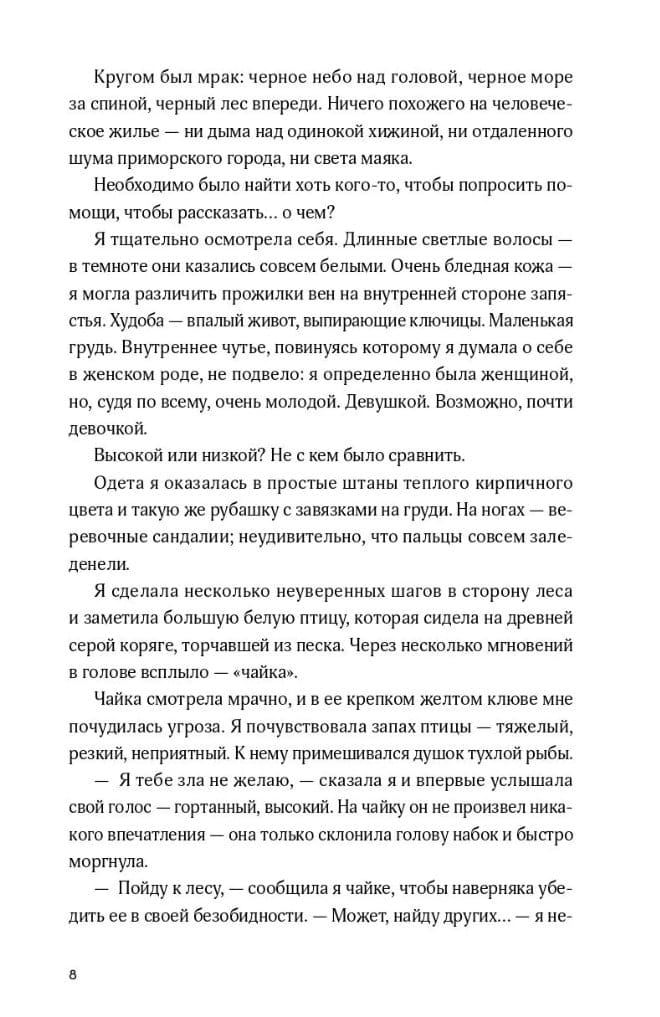 Кругом был мрак: черное небо над головой, черное море за спиной, черный лес впереди. Ничего похожего на человеческое жилье — ни дыма над одинокой хижиной, ни отдаленного шума приморского города, ни света маяка.

Необходимо было найти хоть кого-то, чтобы попросить помощи, чтобы рассказать… о чем?

Я тщательно осмотрела себя. Длинные светлые волосы — в темноте они казались совсем белыми. Очень бледная кожа — я могла различить прожилки вен на внутренней стороне запястья. Худоба — впалый живот, выпирающие ключицы. Маленькая грудь. Внутреннее чутье, повинуясь которому я думала о себе в женском роде, не подвело: я определенно была женщиной, но, судя по всему, очень молодой. Девушкой. Возможно, почти девочкой.

Высокой или низкой? Не с кем было сравнить.

Одета я оказалась в простые штаны теплого кирпичного цвета и такую же рубашку с завязками на груди. На ногах — веревочные сандалии; неудивительно, что пальцы совсем заледенели.

Я сделала несколько неуверенных шагов в сторону леса и заметила большую белую птицу, которая сидела на древней серой коряге, торчавшей из песка. Через несколько мгновений в голове всплыло — «чайка».

Чайка смотрела мрачно, и в ее крепком желтом клюве мне почудилась угроза. Я почувствовала запах птицы — тяжелый, резкий, неприятный. К нему примешивался душок тухлой рыбы.

— Я тебе зла не желаю, — сказала я и впервые услышала свой голос — гортанный, высокий. На чайку он не произвел никакого впечатления — она только склонила голову набок и быстро моргнула.

— Пойду к лесу, — сообщила я чайке, чтобы наверняка убедить ее в своей безобидности. — Может, найду других… — я не-

8